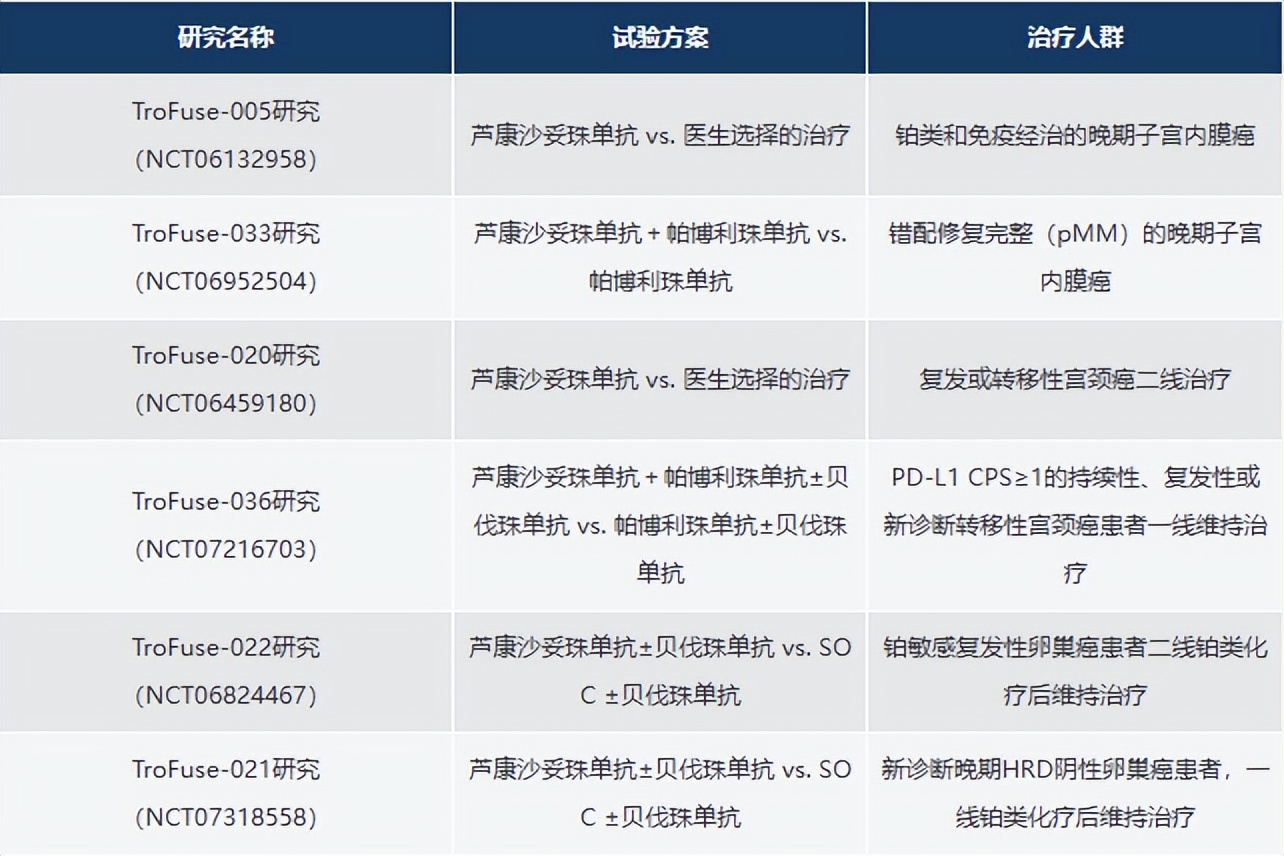 | 研究名称 | 试验方案 | 治疗人群 |
|---|---|---|
| TroFuse-005研究（NCT06132958） | 芦康沙妥珠单抗 vs. 医生选择的治疗 | 铂类和免疫经治的晚期子宫内膜癌 |
| TroFuse-033研究（NCT06952504） | 芦康沙妥珠单抗 + 帕博利珠单抗 vs. 帕博利珠单抗 | 错配修复完整（pMM）的晚期子宫内膜癌 |
| TroFuse-020研究（NCT06459180） | 芦康沙妥珠单抗 vs. 医生选择的治疗 | 复发或转移性宫颈癌二线治疗 |
| TroFuse-036研究（NCT07216703） | 芦康沙妥珠单抗 + 帕博利珠单抗±贝伐珠单抗 vs. 帕博利珠单抗±贝伐珠单抗 | PD-L1 CPS≥1的持续性、复发性或新诊断转移性宫颈癌患者一线维持治疗 |
| TroFuse-022研究（NCT06824467） | 芦康沙妥珠单抗±贝伐珠单抗 vs. SOC ±贝伐珠单抗 | 铂敏感复发性卵巢癌患者二线铂类化疗后维持治疗 |
| TroFuse-021研究（NCT07318558） | 芦康沙妥珠单抗±贝伐珠单抗 vs. SOC ±贝伐珠单抗 | 新诊断晚期HRD阴性卵巢癌患者，一线铂类化疗后维持治疗 |